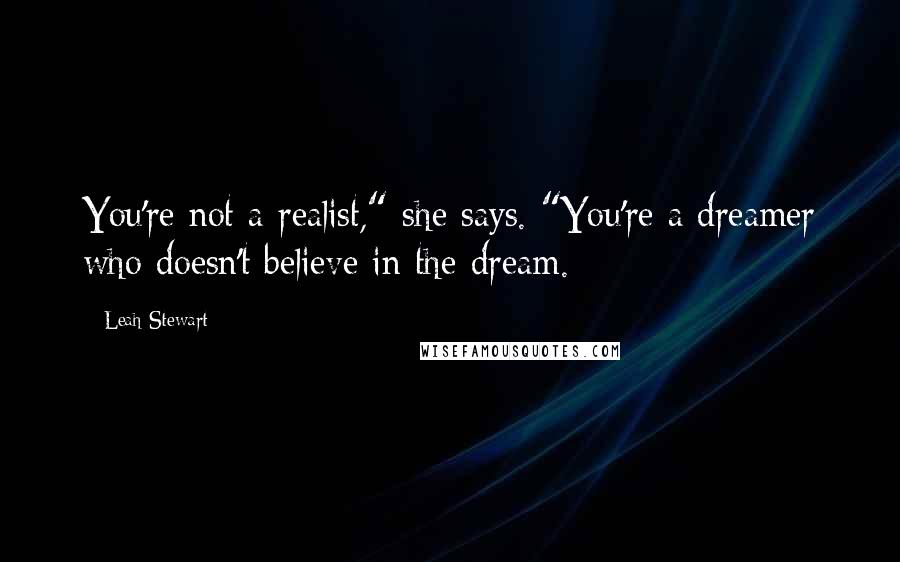 You're not a realist," she says. "You're a dreamer who doesn't believe in the dream.

- Leah Stewart

WISEFAMOUSQUOTES.COM